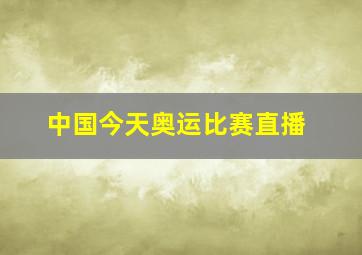 中国今天奥运比赛直播